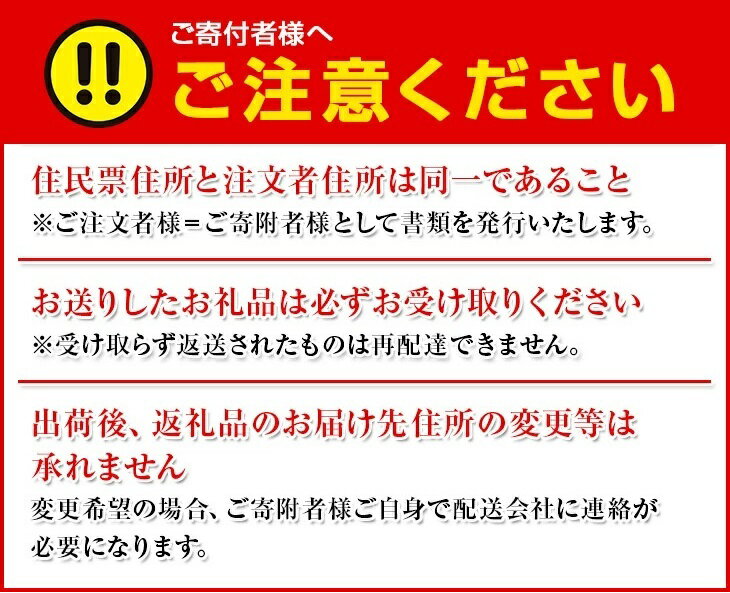 !!

ご寄付者様へ
ご注意ください

住民票住所と注文者住所は同一であること
※ご注文者様＝ご寄附者様として書類を発行いたします。

お送りしたお礼品は必ずお受け取りください
※受け取らず返送されたものは再配達できません。

出荷後、返礼品のお届け先住所の変更等は承れません
変更希望の場合、ご寄附者様ご自身で配送会社に連絡が必要になります。